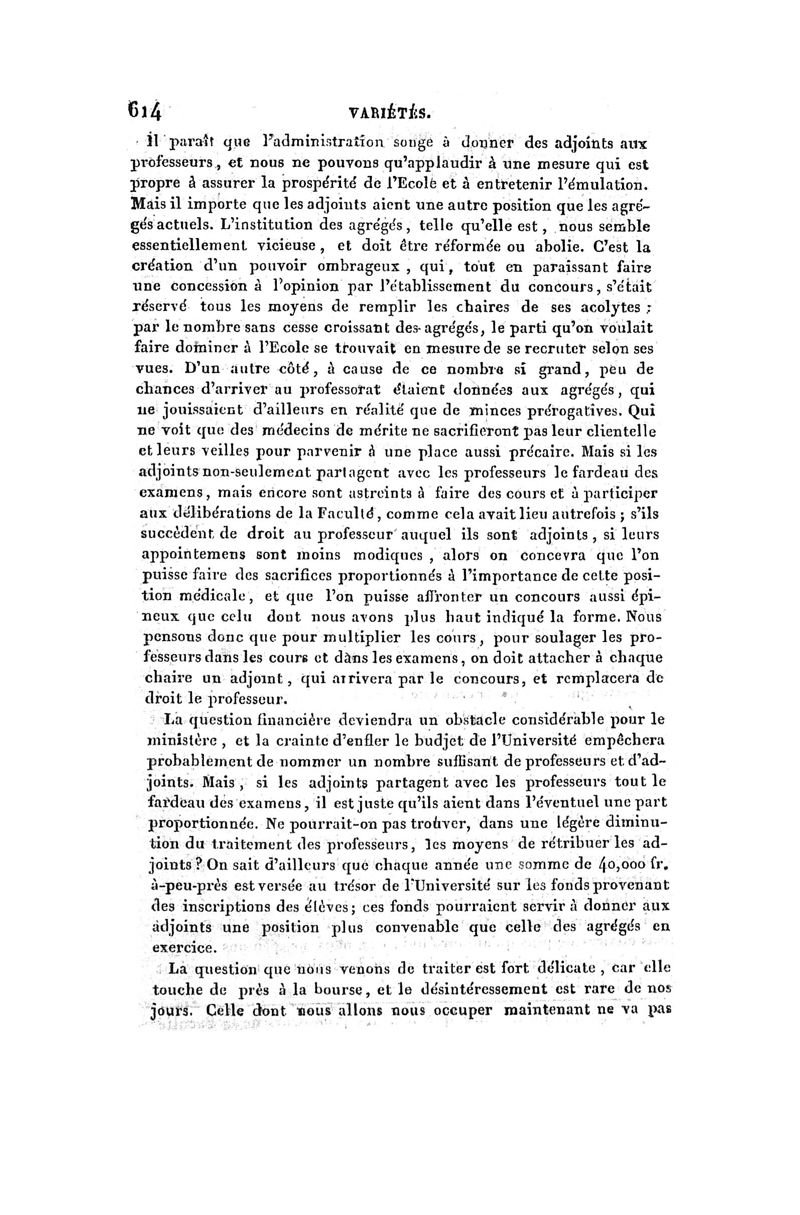 614 VARIÉTÉS.

Il paraît que l'administration songe à donner des adjoints aux professeurs, et nous ne pouvons qu'applaudir à une mesure qui est propre à assurer la prospérité de l'Ecole et à entretenir l'émulation. Mais il importe que les adjoints aient une autre position que les agrégés actuels. L'institution des agrégés, telle qu'elle est, nous semble essentiellement vicieuse, et doit être réformée ou abolie. C'est la création d'un pouvoir ombrageux, qui, tout en paraissant faire une concession à l'opinion par l'établissement du concours, s'était réservé tous les moyens de remplir les chaires de ses acolytes; par le nombre sans cesse croissant des agrégés, le parti qu'on voulait faire dominer à l'Ecole se trouvait en mesure de se recruter selon ses vues. D'un autre côté, à cause de ce nombre si grand, peu de chances d'arriver au professorat étaient données aux agrégés, qui ne jouissaient d'ailleurs en réalité que de minces prérogatives. Qui ne voit que des médecins de mérite ne sacrifieront pas leur clientelle et leurs veilles pour parvenir à une place aussi précaire. Mais si les adjoints non-seulement partagent avec les professeurs le fardeau des examens, mais encore sont astreints à faire des cours et à participer aux délibérations de la Faculté, comme cela avait lieu autrefois; s'ils succèdent de droit au professeur auquel ils sont adjoints, si leurs appointemens sont moins modiques, alors on concevra que l'on puisse faire des sacrifices proportionnés à l'importance de cette position médicale, et que l'on puisse affronter un concours aussi épineux que celu dont nous avons plus haut indiqué la forme. Nous pensons donc que pour multiplier les cours, pour soulager les professeurs dans les cours et dans les examens, on doit attacher à chaque chaire un adjoint, qui arrivera par le concours, et remplacera de droit le professeur.

La question financière deviendra un obstacle considérable pour le ministère, et la crainte d'enfler le budjet de l'Université empêchera probablement de nommer un nombre suffisant de professeurs et d'adjoints. Mais, si les adjoints partagent avec les professeurs tout le fardeau des examens, il est juste qu'ils aient dans l'éventuel une part proportionnée. Ne pourrait-on pas trouver, dans une légère diminution du traitement des professeurs, les moyens de rétribuer les adjoints? On sait d'ailleurs que chaque année une somme de 40,000 fr. à-peu-près est versée au trésor de l'Université sur les fonds provenant des inscriptions des élèves; ces fonds pourraient servir à donner aux adjoints une position plus convenable que celle des agrégés en exercice.

La question que nous venons de traiter est fort délicate, car elle touche de près à la bourse, et le désintéressement est rare de nos jours. Celle dont nous allons nous occuper maintenant ne va pas